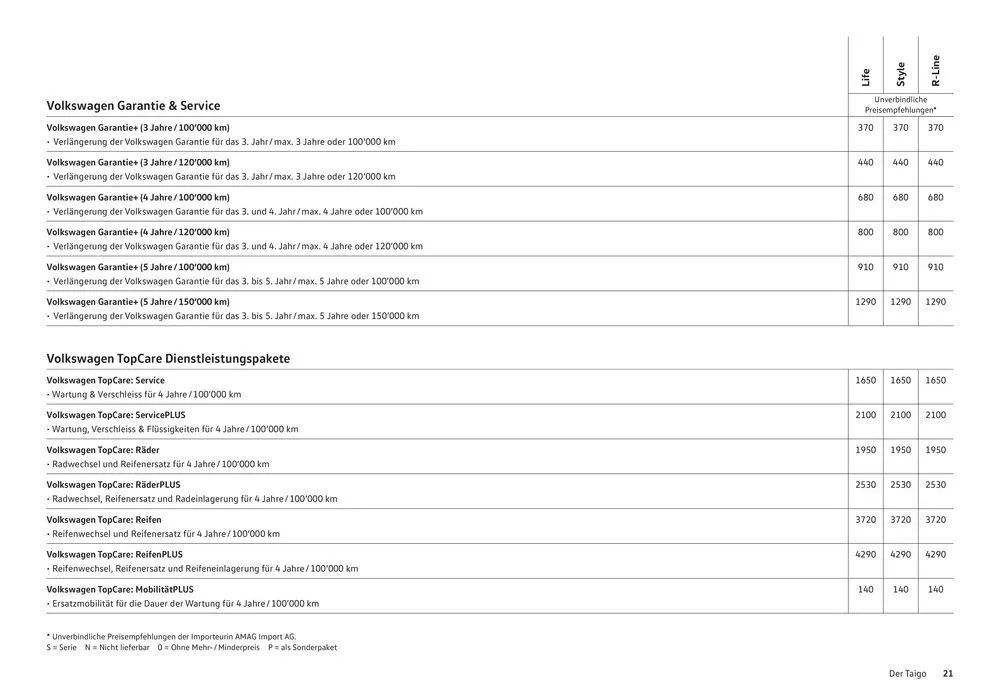 | Volkswagen Garantie & Service | Life | Style | R-Line |
|---|---|---|---|
| | Unverbindliche Preisempfehlungen* | | |
| **Volkswagen Garantie+ (3 Jahre / 100'000 km)** • Verlängerung der Volkswagen Garantie für das 3. Jahr / max. 3 Jahre oder 100'000 km | 370 | 370 | 370 |
| **Volkswagen Garantie+ (3 Jahre / 120'000 km)** • Verlängerung der Volkswagen Garantie für das 3. Jahr / max. 3 Jahre oder 120'000 km | 440 | 440 | 440 |
| **Volkswagen Garantie+ (4 Jahre / 100'000 km)** • Verlängerung der Volkswagen Garantie für das 3. und 4. Jahr / max. 4 Jahre oder 100'000 km | 680 | 680 | 680 |
| **Volkswagen Garantie+ (4 Jahre / 120'000 km)** • Verlängerung der Volkswagen Garantie für das 3. und 4. Jahr / max. 4 Jahre oder 120'000 km | 800 | 800 | 800 |
| **Volkswagen Garantie+ (5 Jahre / 100'000 km)** • Verlängerung der Volkswagen Garantie für das 3. bis 5. Jahr / max. 5 Jahre oder 100'000 km | 910 | 910 | 910 |
| **Volkswagen Garantie+ (5 Jahre / 150'000 km)** • Verlängerung der Volkswagen Garantie für das 3. bis 5. Jahr / max. 5 Jahre oder 150'000 km | 1290 | 1290 | 1290 |

| Volkswagen TopCare Dienstleistungspakete | | | |
|---|---|---|---|
| **Volkswagen TopCare: Service** • Wartung & Verschleiss für 4 Jahre / 100'000 km | 1650 | 1650 | 1650 |
| **Volkswagen TopCare: ServicePLUS** • Wartung, Verschleiss & Flüssigkeiten für 4 Jahre / 100'000 km | 2100 | 2100 | 2100 |
| **Volkswagen TopCare: Räder** • Radwechsel und Reifenersatz für 4 Jahre / 100'000 km | 1950 | 1950 | 1950 |
| **Volkswagen TopCare: RäderPLUS** • Radwechsel, Reifenersatz und Radeinlagerung für 4 Jahre / 100'000 km | 2530 | 2530 | 2530 |
| **Volkswagen TopCare: Reifen** • Reifenwechsel und Reifenersatz für 4 Jahre / 100'000 km | 3720 | 3720 | 3720 |
| **Volkswagen TopCare: ReifenPLUS** • Reifenwechsel, Reifenersatz und Reifeneinlagerung für 4 Jahre / 100'000 km | 4290 | 4290 | 4290 |
| **Volkswagen TopCare: MobilitätPLUS** • Ersatzmobilität für die Dauer der Wartung für 4 Jahre / 100'000 km | 140 | 140 | 140 |

* Unverbindliche Preisempfehlungen der Importeurin AMAG Import AG.
S = Serie N = Nicht lieferbar 0 = Ohne Mehr- / Minderpreis P = als Sonderpaket

Der Taigo 21